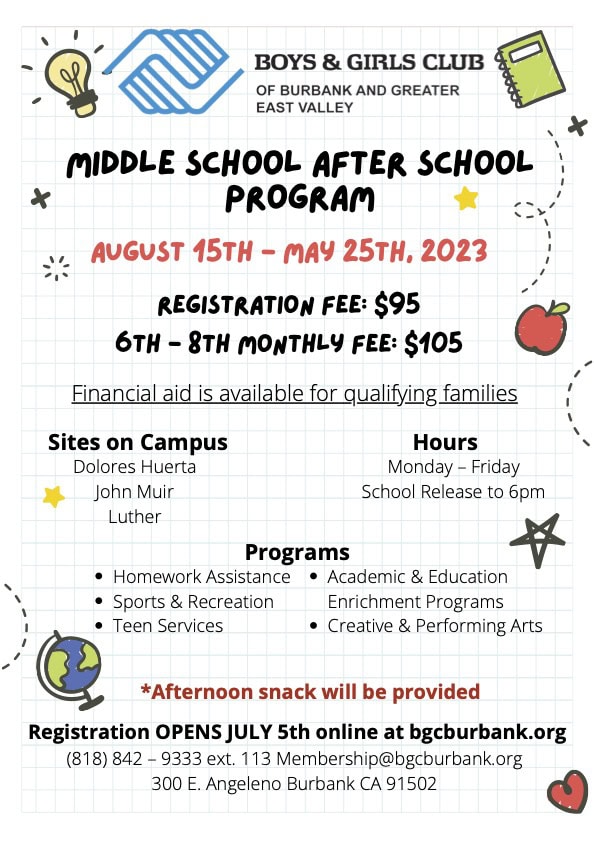 BOYS & GIRLS CLUB
OF BURBANK AND GREATER EAST VALLEY

MIDDLE SCHOOL AFTER SCHOOL PROGRAM

AUGUST 15TH – MAY 25TH, 2023

REGISTRATION FEE: $95
6TH – 8TH MONTHLY FEE: $105

Financial aid is available for qualifying families

Sites on Campus
Dolores Huerta
John Muir
Luther

Hours
Monday – Friday
School Release to 6pm

Programs
• Homework Assistance
• Sports & Recreation
• Teen Services
• Academic & Education Enrichment Programs
• Creative & Performing Arts

*Afternoon snack will be provided

Registration OPENS JULY 5th online at bgcburbank.org
(818) 842 – 9333 ext. 113 Membership@bgcburbank.org
300 E. Angeleno Burbank CA 91502